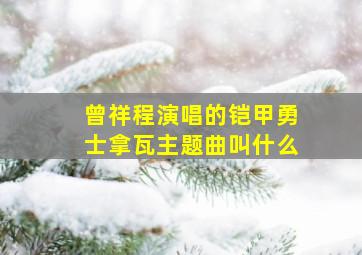 曾祥程演唱的铠甲勇士拿瓦主题曲叫什么